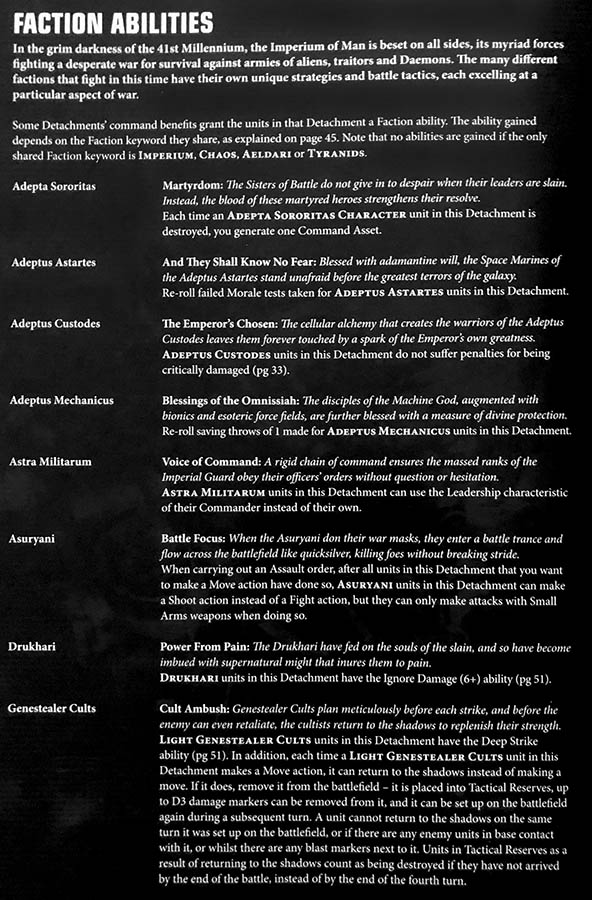 FACTION ABILITIES

In the grim darkness of the 41st Millennium, the Imperium of Man is beset on all sides, its myriad forces fighting a desperate war for survival against armies of aliens, traitors and Daemons. The many different factions that fight in this time have their own unique strategies and battle tactics, each excelling at a particular aspect of war.

Some Detachments' command benefits grant the units in that Detachment a Faction ability. The ability gained depends on the Faction keyword they share, as explained on page 45. Note that no abilities are gained if the only shared Faction keyword is IMPERIUM, CHAOS, AELDARI or TYRANIDS.

Adepta Sororitas

Martyrdom: The Sisters of Battle do not give in to despair when their leaders are slain. Instead, the blood of these martyred heroes strengthens their resolve.
Each time an ADEPTA SORORITAS CHARACTER unit in this Detachment is destroyed, you generate one Command Asset.

Adeptus Astartes

And They Shall Know No Fear: Blessed with adamantine will, the Space Marines of the Adeptus Astartes stand unafraid before the greatest terrors of the galaxy.
Re-roll failed Morale tests taken for ADEPTUS ASTARTES units in this Detachment.

Adeptus Custodes

The Emperor's Chosen: The cellular alchemy that creates the warriors of the Adeptus Custodes leaves them forever touched by a spark of the Emperor's own greatness.
ADEPTUS CUSTODES units in this Detachment do not suffer penalties for being critically damaged (pg 33).

Adeptus Mechanicus

Blessings of the Omnissiah: The disciples of the Machine God, augmented with bionics and esoteric force fields, are further blessed with a measure of divine protection.
Re-roll saving throws of 1 made for ADEPTUS MECHANICUS units in this Detachment.

Astra Militarum

Voice of Command: A rigid chain of command ensures the massed ranks of the Imperial Guard obey their officers' orders without question or hesitation.
ASTRA MILITARUM units in this Detachment can use the Leadership characteristic of their Commander instead of their own.

Asuryani

Battle Focus: When the Asuryani don their war masks, they enter a battle trance and flow across the battlefield like quicksilver, killing foes without breaking stride.
When carrying out an Assault order, after all units in this Detachment that you want to make a Move action have done so, ASURYANI units in this Detachment can make a Shoot action instead of a Fight action, but they can only make attacks with Small Arms weapons when doing so.

Drukhari

Power From Pain: The Drukhari have fed on the souls of the slain, and so have become imbued with supernatural might that inures them to pain.
DRUKHARI units in this Detachment have the Ignore Damage (6+) ability (pg 51).

Genestealer Cults

Cult Ambush: Genestealer Cults plan meticulously before each strike, and before the enemy can even retaliate, the cultists return to the shadows to replenish their strength.
LIGHT GENESTEALER CULTS units in this Detachment have the Deep Strike ability (pg 51). In addition, each time a LIGHT GENESTEALER CULTS unit in this Detachment makes a Move action, it can return to the shadows instead of making a move. If it does, remove it from the battlefield – it is placed into Tactical Reserves, up to D3 damage markers can be removed from it, and it can be set up on the battlefield again during a subsequent turn. A unit cannot return to the shadows on the same turn it was set up on the battlefield, or if there are any enemy units in base contact with it, or whilst there are any blast markers next to it. Units in Tactical Reserves as a result of returning to the shadows count as being destroyed if they have not arrived by the end of the battle, instead of by the end of the fourth turn.